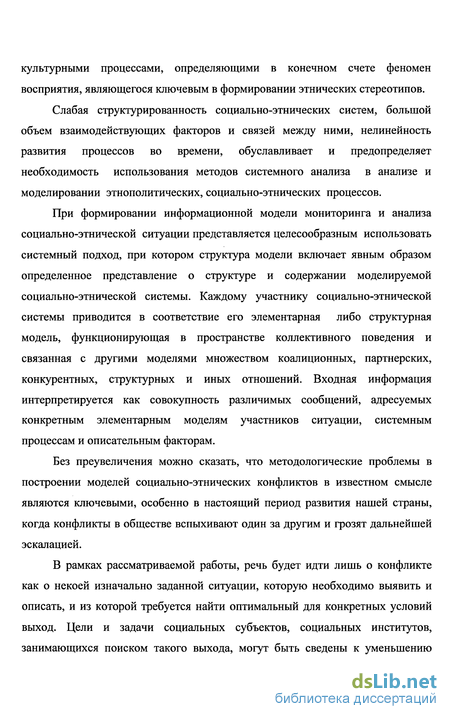 культурными процессами, определяющими в конечном счете феномен восприятия, являющегося ключевым в формировании этнических стереотипов.

Слабая структурированность социально-этнических систем, большой объем взаимодействующих факторов и связей между ними, нелинейность развития процессов во времени, обуславливает и предопределяет необходимость использования методов системного анализа в анализе и моделировании этнополитических, социально-этнических процессов.

При формировании информационной модели мониторинга и анализа социально-этнической ситуации представляется целесообразным использовать системный подход, при котором структура модели включает явным образом определенное представление о структуре и содержании моделируемой социально-этнической системы. Каждому участнику социально-этнической системы приводится в соответствие его элементарная либо структурная модель, функционирующая в пространстве коллективного поведения и связанная с другими моделями множеством коалиционных, партнерских, конкурентных, структурных и иных отношений. Входная информация интерпретируется как совокупность различимых сообщений, адресуемых конкретным элементарным моделям участников ситуации, системным процессам и описательным факторам.

Без преувеличения можно сказать, что методологические проблемы в построении моделей социально-этнических конфликтов в известном смысле являются ключевыми, особенно в настоящий период развития нашей страны, когда конфликты в обществе вспыхивают один за другим и грозят дальнейшей эскалацией.

В рамках рассматриваемой работы, речь будет идти лишь о конфликте как о некоей изначально заданной ситуации, которую необходимо выявить и описать, и из которой требуется найти оптимальный для конкретных условий выход. Цели и задачи социальных субъектов, социальных институтов, занимающихся поиском такого выхода, могут быть сведены к уменьшению

dsLib.net
библиотека диссертаций